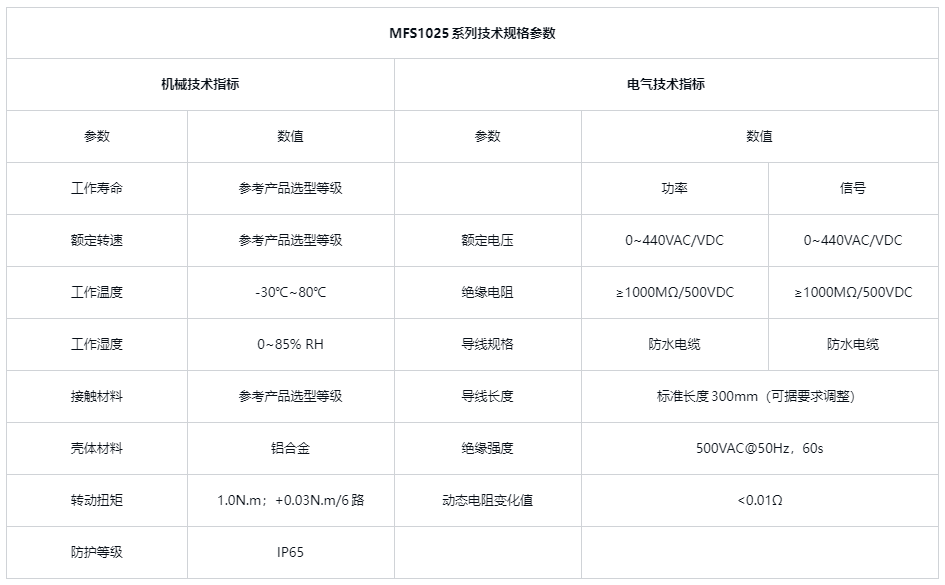 MFS1025 系列技术规格参数

| 机械技术指标 | | 电气技术指标 | | |
|---|---|---|---|---|
| 参数 | 数值 | 参数 | 数值 | |
| 工作寿命 | 参考产品选型等级 | | 功率 | 信号 |
| 额定转速 | 参考产品选型等级 | 额定电压 | 0~440VAC/VDC | 0~440VAC/VDC |
| 工作温度 | -30℃~80℃ | 绝缘电阻 | ≥1000MΩ/500VDC | ≥1000MΩ/500VDC |
| 工作湿度 | 0~85% RH | 导线规格 | 防水电缆 | 防水电缆 |
| 接触材料 | 参考产品选型等级 | 导线长度 | 标准长度 300mm（可据要求调整） | |
| 壳体材料 | 铝合金 | 绝缘强度 | 500VAC@50Hz，60s | |
| 转动扭矩 | 1.0N.m；+0.03N.m/6 路 | 动态电阻变化值 | <0.01Ω | |
| 防护等级 | IP65 | | | |